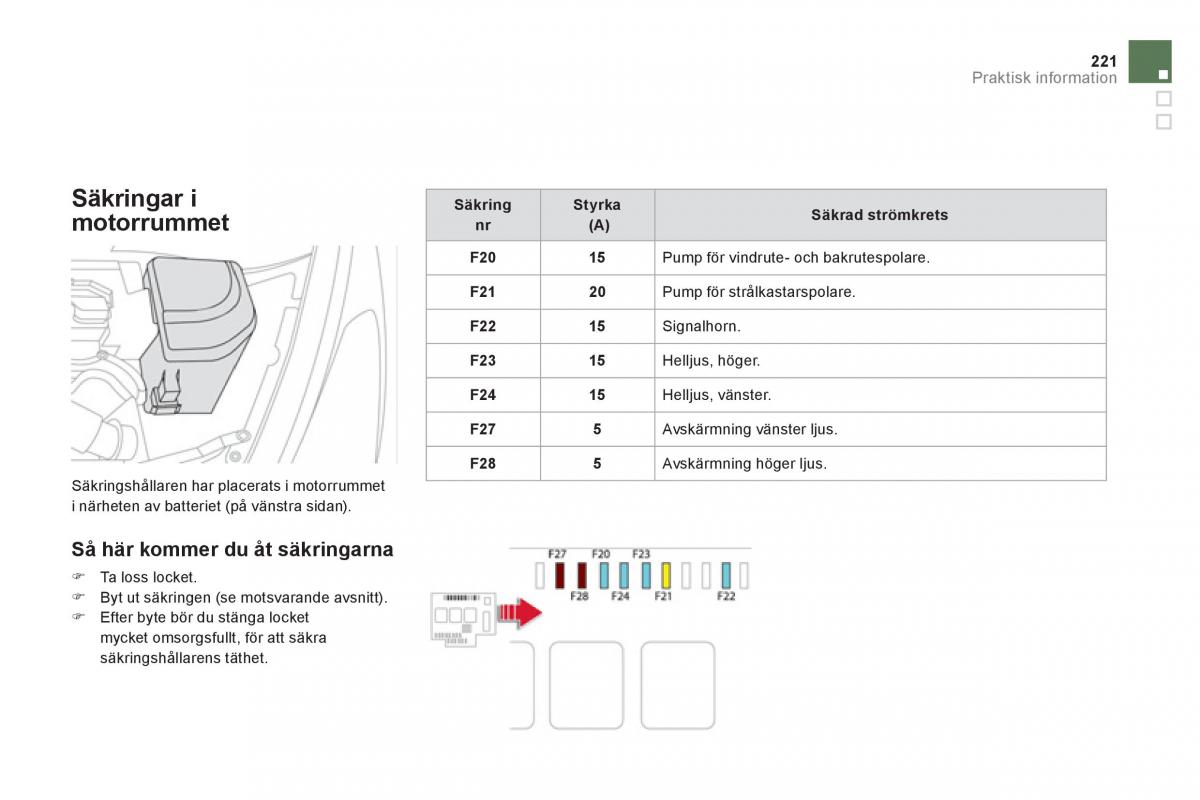 221
Praktisk information

Säkringar i motorrummet

Säkringshållaren har placerats i motorrummet i närheten av batteriet (på vänstra sidan).

Så här kommer du åt säkringarna

☞ Ta loss locket.
☞ Byt ut säkringen (se motsvarande avsnitt).
☞ Efter byte bör du stänga locket mycket omsorgsfullt, för att säkra säkringshållarens täthet.

| Säkring nr | Styrka (A) | Säkrad strömkrets |
|---|---|---|
| F20 | 15 | Pump för vindrute- och bakrutespolare. |
| F21 | 20 | Pump för strålkastarspolare. |
| F22 | 15 | Signalhorn. |
| F23 | 15 | Helljus, höger. |
| F24 | 15 | Helljus, vänster. |
| F27 | 5 | Avskärmning vänster ljus. |
| F28 | 5 | Avskärmning höger ljus. |

F27 F20 F23
F28 F24 F21 F22